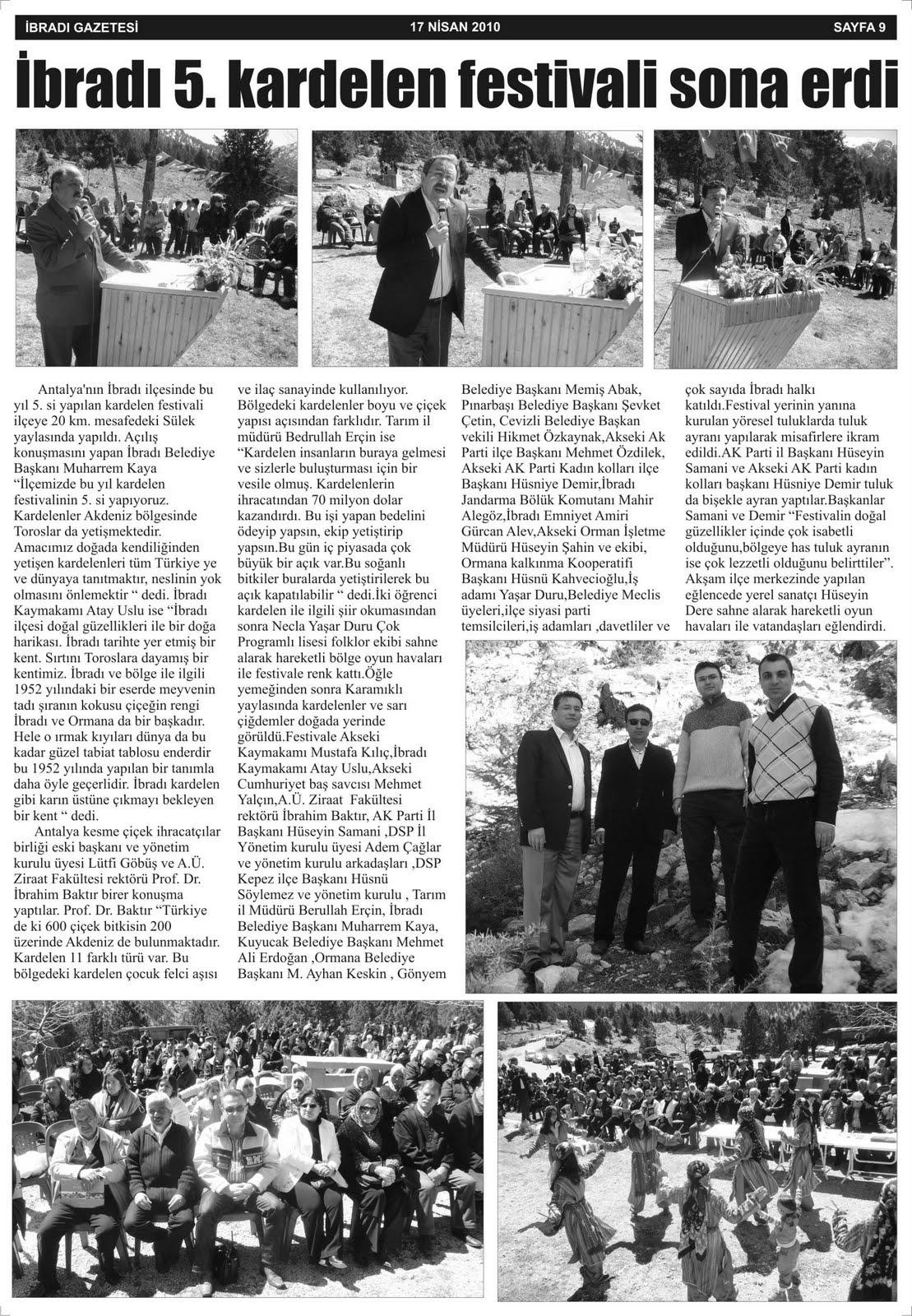 İBRADI GAZETESİ 17 NİSAN 2010 SAYFA 9

İbradı 5. kardelen festivali sona erdi

Antalya'nın İbradı ilçesinde bu yıl 5. si yapılan kardelen festivali ilçeye 20 km. mesafedeki Sülek yaylasında yapıldı. Açılış konuşmasını yapan İbradı Belediye Başkanı Muharrem Kaya "İlçemizde bu yıl kardelen festivalinin 5. si yapıyoruz. Kardelenler Akdeniz bölgesinde Toroslar da yetişmektedir. Amacımız doğada kendiliğinden yetişen kardelenleri tüm Türkiye ye ve dünyaya tanıtmaktır, neslinin yok olmasını önlemektir " dedi. İbradı Kaymakamı Atay Uslu ise "İbradı ilçesi doğal güzellikleri ile bir doğa harikası. İbradı tarihte yer etmiş bir kent. Sırtını Toroslara dayamış bir kentimiz. İbradı ve bölge ile ilgili 1952 yılındaki bir eserde meyvenin tadı şıranın kokusu çiçeğin rengi İbradı ve Ormana da bir başkadır. Hele o ırmak kıyıları dünya da bu kadar güzel tabiat tablosu enderdir bu 1952 yılında yapılan bir tanımla daha öyle geçerlidir. İbradı kardelen gibi karın üstüne çıkmayı bekleyen bir kent " dedi.

Antalya kesme çiçek ihracatçılar birliği eski başkanı ve yönetim kurulu üyesi Lütfi Göbüş ve A.Ü. Ziraat Fakültesi rektörü Prof. Dr. İbrahim Baktır birer konuşma yaptılar. Prof. Dr. Baktır "Türkiye de ki 600 çiçek bitkisin 200 üzerinde Akdeniz de bulunmaktadır. Kardelen 11 farklı türü var. Bu bölgedeki kardelen çocuk felci aşısı ve ilaç sanayinde kullanılıyor. Bölgedeki kardelenler boyu ve çiçek yapısı açısından farklıdır. Tarım il müdürü Bedrullah Erçin ise "Kardelen insanların buraya gelmesi ve sizlerle buluşturması için bir vesile olmuş. Kardelenlerin ihracatından 70 milyon dolar kazandırdı. Bu işi yapan bedelini ödeyip yapsın, ekip yetiştirip yapsın.Bu gün iç piyasada çok büyük bir açık var.Bu soğanlı bitkiler buralarda yetiştirilerek bu açık kapatılabilir " dedi.İki öğrenci kardelen ile ilgili şiir okumasından sonra Necla Yaşar Duru Çok Programlı lisesi folklor ekibi sahne alarak hareketli bölge oyun havaları ile festivale renk kattı.Öğle yemeğinden sonra Karamıklı yaylasında kardelenler ve sarı çiğdemler doğada yerinde görüldü.Festivale Akseki Kaymakamı Mustafa Kılıç,İbradı Kaymakamı Atay Uslu,Akseki Cumhuriyet baş savcısı Mehmet Yalçın,A.Ü. Ziraat Fakültesi rektörü İbrahim Baktır, AK Parti İl Başkanı Hüseyin Samani ,DSP İl Yönetim kurulu üyesi Adem Çağlar ve yönetim kurulu arkadaşları ,DSP Kepez ilçe Başkanı Hüsnü Söylemez ve yönetim kurulu , Tarım il Müdürü Berullah Erçin, İbradı Belediye Başkanı Muharrem Kaya, Kuyucak Belediye Başkanı Mehmet Ali Erdoğan ,Ormana Belediye Başkanı M. Ayhan Keskin , Gönyem Belediye Başkanı Memiş Abak, Pınarbaşı Belediye Başkanı Şevket Çetin, Cevizli Belediye Başkan vekili Hikmet Özkaynak,Akseki Ak Parti ilçe Başkanı Mehmet Özdilek, Akseki AK Parti Kadın kolları ilçe Başkanı Hüsniye Demir,İbradı Jandarma Bölük Komutanı Mahir Alegöz,İbradı Emniyet Amiri Gürcan Alev,Akseki Orman İşletme Müdürü Hüseyin Şahin ve ekibi, Ormana kalkınma Kooperatifi Başkanı Hüsnü Kahvecioğlu,İş adamı Yaşar Duru,Belediye Meclis üyeleri,ilçe siyasi parti temsilcileri,iş adamları ,davetliler ve çok sayıda İbradı halkı katıldı.Festival yerinin yanına kurulan yöresel tuluklarda tuluk ayranı yapılarak misafirlere ikram edildi.AK Parti il Başkanı Hüseyin Samani ve Akseki AK Parti kadın kolları başkanı Hüsniye Demir tuluk da bişekle ayran yaptılar.Başkanlar Samani ve Demir "Festivalin doğal güzellikler içinde çok isabetli olduğunu,bölgeye has tuluk ayranın ise çok lezzetli olduğunu belirttiler". Akşam ilçe merkezinde yapılan eğlencede yerel sanatçı Hüseyin Dere sahne alarak hareketli oyun havaları ile vatandaşları eğlendirdi.